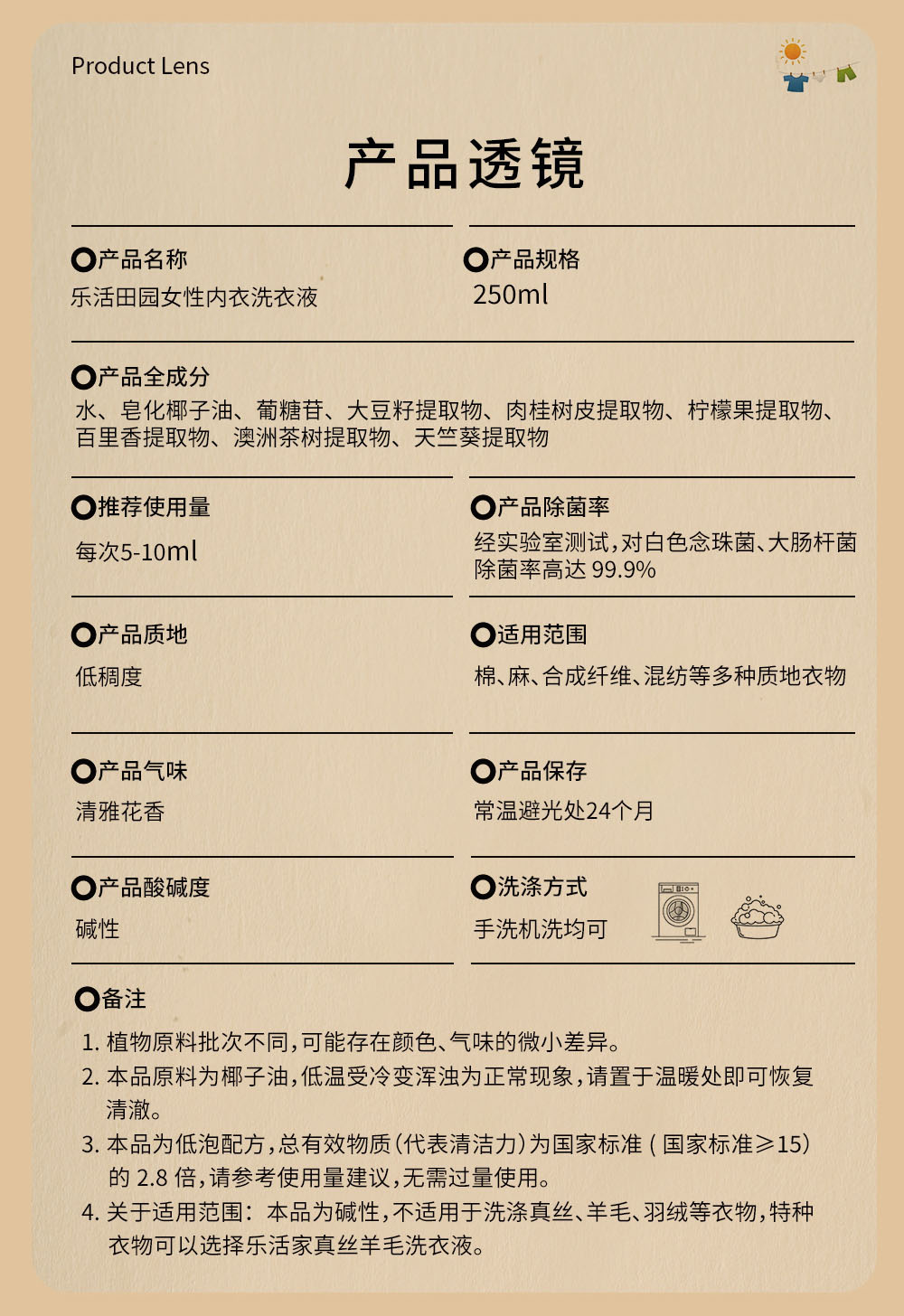 Product Lens

产品透镜

产品名称
乐活田园女性内衣洗衣液

产品规格
250ml

产品全成分
水、皂化椰子油、葡糖苷、大豆籽提取物、肉桂树皮提取物、柠檬果提取物、百里香提取物、澳洲茶树提取物、天竺葵提取物

推荐使用量
每次5-10ml

产品除菌率
经实验室测试，对白色念珠菌、大肠杆菌除菌率高达 99.9%

产品质地
低稠度

适用范围
棉、麻、合成纤维、混纺等多种质地衣物

产品气味
清雅花香

产品保存
常温避光处24个月

产品酸碱度
碱性

洗涤方式
手洗机洗均可

备注
1. 植物原料批次不同，可能存在颜色、气味的微小差异。
2. 本品原料为椰子油，低温受冷变浑浊为正常现象，请置于温暖处即可恢复清澈。
3. 本品为低泡配方，总有效物质（代表清洁力）为国家标准（国家标准≥15）的 2.8 倍，请参考使用量建议，无需过量使用。
4. 关于适用范围：本品为碱性，不适用于洗涤真丝、羊毛、羽绒等衣物，特种衣物可以选择乐活家真丝羊毛洗衣液。